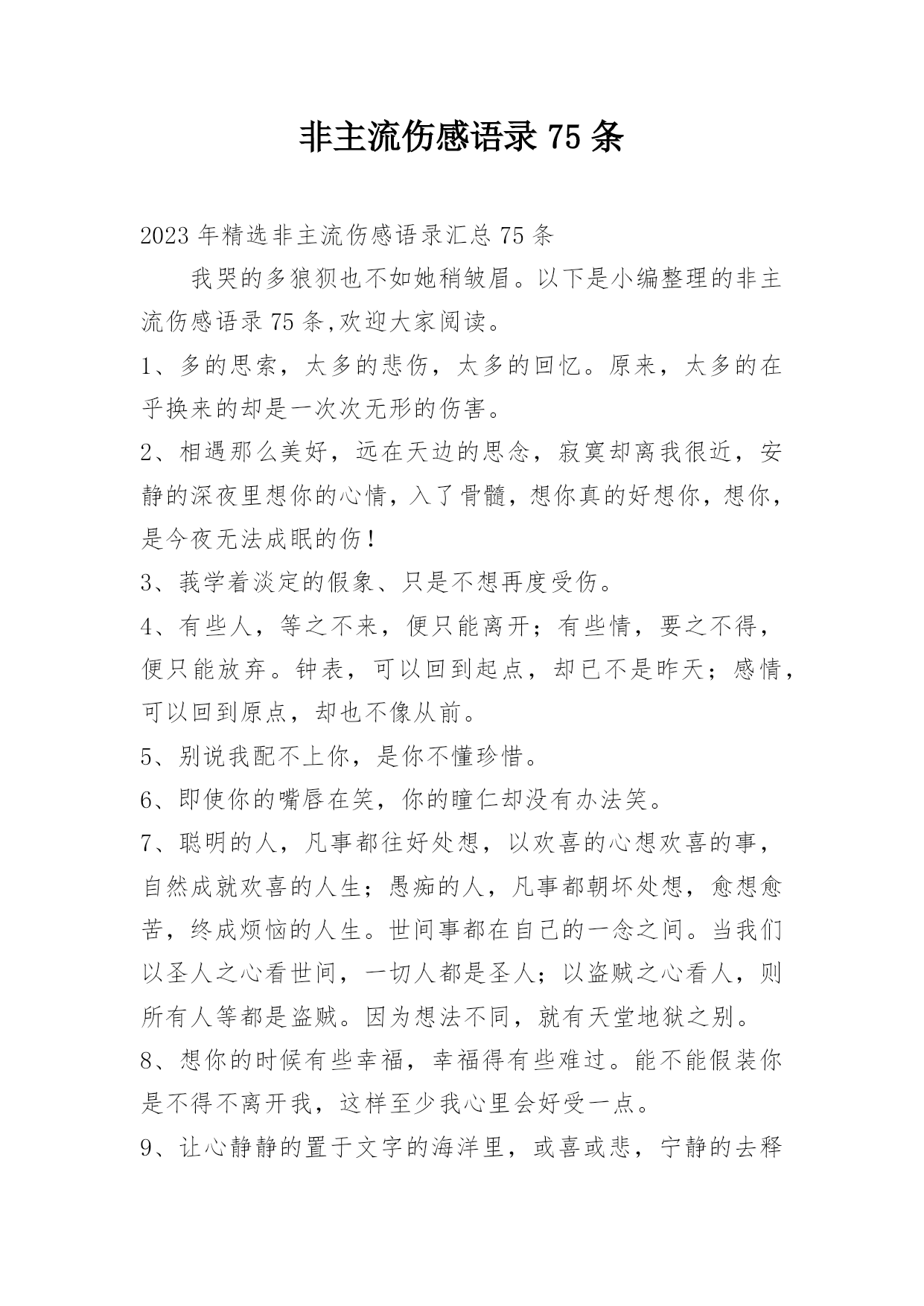 非主流伤感语录 75 条

2023 年精选非主流伤感语录汇总 75 条

我哭的多狼狈也不如她稍皱眉。以下是小编整理的非主流伤感语录 75 条,欢迎大家阅读。

1、多的思索，太多的悲伤，太多的回忆。原来，太多的在乎换来的却是一次次无形的伤害。

2、相遇那么美好，远在天边的思念，寂寞却离我很近，安静的深夜里想你的心情，入了骨髓，想你真的好想你，想你，是今夜无法成眠的伤！

3、莪学着淡定的假象、只是不想再度受伤。

4、有些人，等之不来，便只能离开；有些情，要之不得，便只能放弃。钟表，可以回到起点，却已不是昨天；感情，可以回到原点，却也不像从前。

5、别说我配不上你，是你不懂珍惜。

6、即使你的嘴唇在笑，你的瞳仁却没有办法笑。

7、聪明的人，凡事都往好处想，以欢喜的心想欢喜的事，自然成就欢喜的人生；愚痴的人，凡事都朝坏处想，愈想愈苦，终成烦恼的人生。世间事都在自己的一念之间。当我们以圣人之心看世间，一切人都是圣人；以盗贼之心看人，则所有人等都是盗贼。因为想法不同，就有天堂地狱之别。

8、想你的时候有些幸福，幸福得有些难过。能不能假装你是不得不离开我，这样至少我心里会好受一点。

9、让心静静的置于文字的海洋里，或喜或悲，宁静的去释